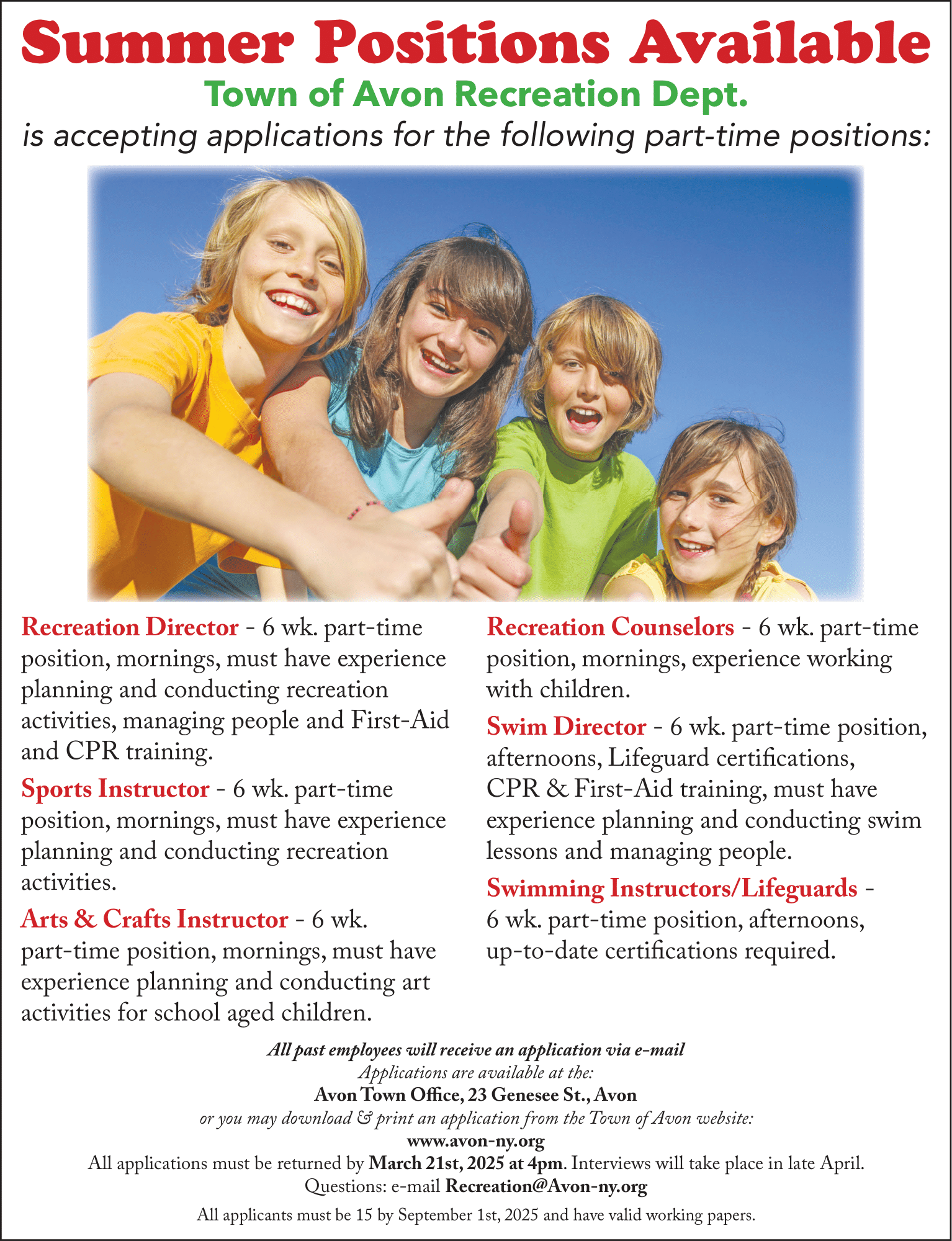 Summer Positions Available
Town of Avon Recreation Dept.
is accepting applications for the following part-time positions:

Recreation Director - 6 wk. part-time position, mornings, must have experience planning and conducting recreation activities, managing people and First-Aid and CPR training.

Sports Instructor - 6 wk. part-time position, mornings, must have experience planning and conducting recreation activities.

Arts & Crafts Instructor - 6 wk. part-time position, mornings, must have experience planning and conducting art activities for school aged children.

Recreation Counselors - 6 wk. part-time position, mornings, experience working with children.

Swim Director - 6 wk. part-time position, afternoons, Lifeguard certifications, CPR & First-Aid training, must have experience planning and conducting swim lessons and managing people.

Swimming Instructors/Lifeguards - 6 wk. part-time position, afternoons, up-to-date certifications required.

All past employees will receive an application via e-mail
Applications are available at the:
Avon Town Office, 23 Genesee St., Avon
or you may download & print an application from the Town of Avon website:
www.avon-ny.org
All applications must be returned by March 21st, 2025 at 4pm. Interviews will take place in late April.
Questions: e-mail Recreation@Avon-ny.org
All applicants must be 15 by September 1st, 2025 and have valid working papers.